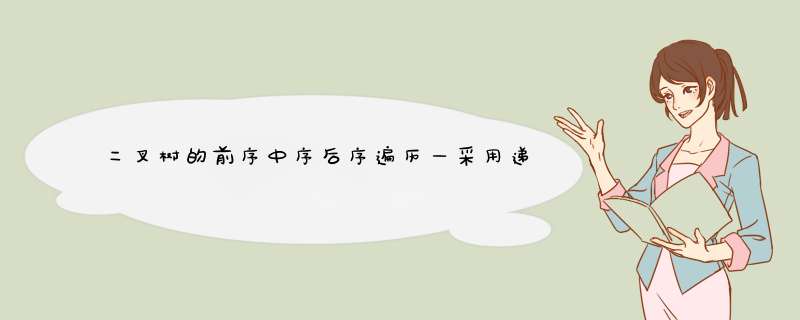 二叉树的前序中序后序遍历一采用递